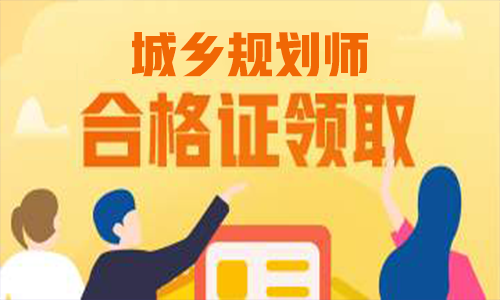 城乡规划师

合格证领取